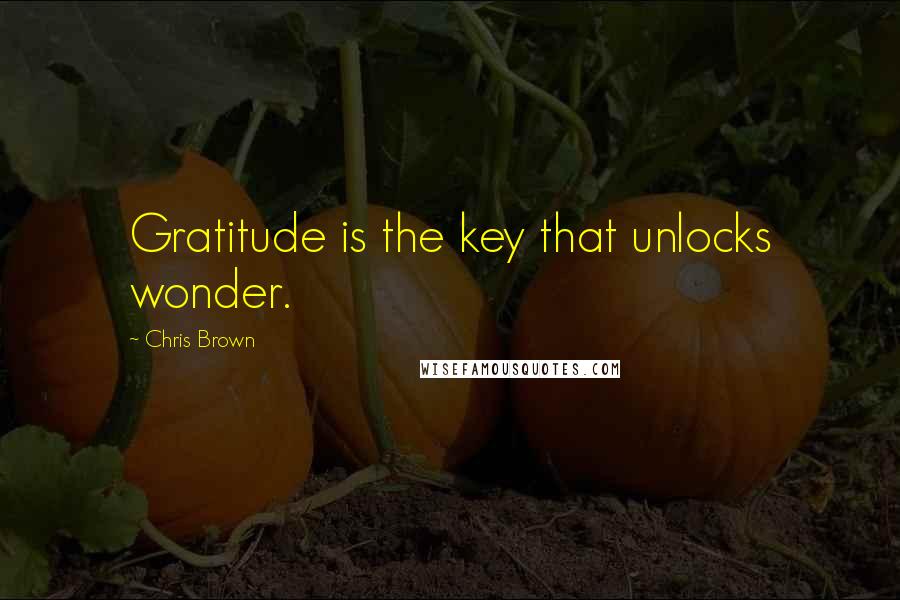 Gratitude is the key that unlocks wonder.

~ Chris Brown

WISEFAMOUSQUOTES.COM